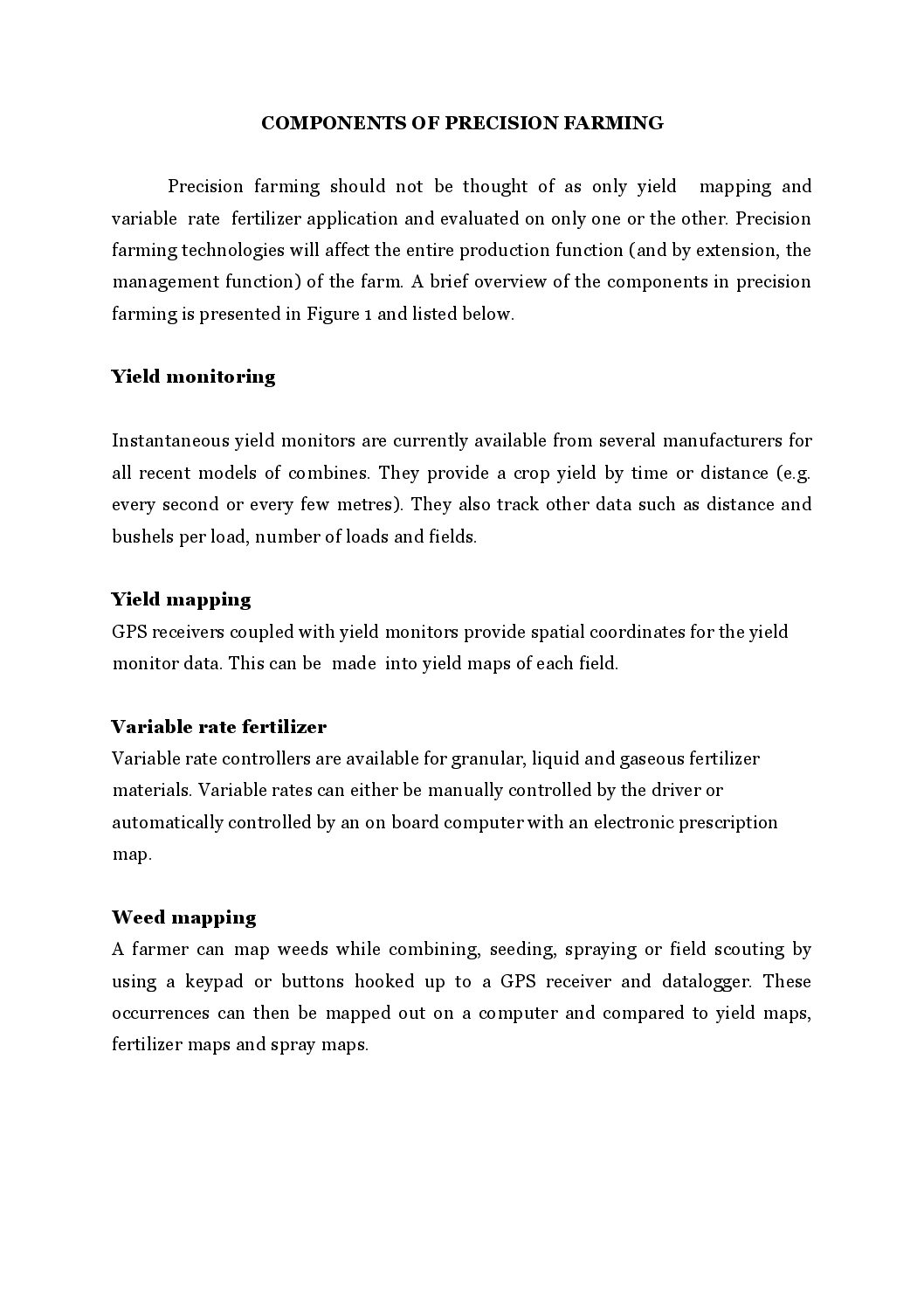 COMPONENTS OF PRECISION FARMING

Precision farming should not be thought of as only yield mapping and variable rate fertilizer application and evaluated on only one or the other. Precision farming technologies will affect the entire production function (and by extension, the management function) of the farm. A brief overview of the components in precision farming is presented in Figure 1 and listed below.

Yield monitoring

Instantaneous yield monitors are currently available from several manufacturers for all recent models of combines. They provide a crop yield by time or distance (e.g. every second or every few metres). They also track other data such as distance and bushels per load, number of loads and fields.

Yield mapping
GPS receivers coupled with yield monitors provide spatial coordinates for the yield monitor data. This can be made into yield maps of each field.

Variable rate fertilizer
Variable rate controllers are available for granular, liquid and gaseous fertilizer materials. Variable rates can either be manually controlled by the driver or automatically controlled by an on board computer with an electronic prescription map.

Weed mapping
A farmer can map weeds while combining, seeding, spraying or field scouting by using a keypad or buttons hooked up to a GPS receiver and datalogger. These occurrences can then be mapped out on a computer and compared to yield maps, fertilizer maps and spray maps.